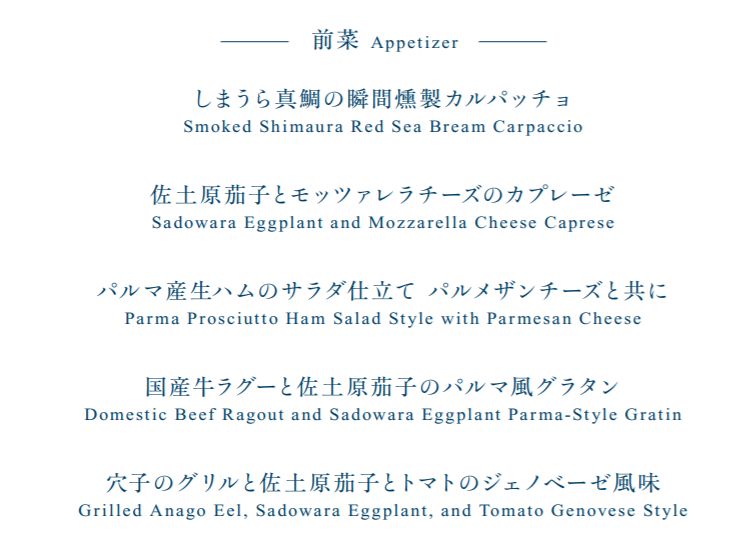 前菜 Appetizer

しまうら真鯛の瞬間燻製カルパッチョ
Smoked Shimaura Red Sea Bream Carpaccio

佐土原茄子とモッツァレラチーズのカプレーゼ
Sadowara Eggplant and Mozzarella Cheese Caprese

パルマ産生ハムのサラダ仕立て パルメザンチーズと共に
Parma Prosciutto Ham Salad Style with Parmesan Cheese

国産牛ラグーと佐土原茄子のパルマ風グラタン
Domestic Beef Ragout and Sadowara Eggplant Parma-Style Gratin

穴子のグリルと佐土原茄子とトマトのジェノベーゼ風味
Grilled Anago Eel, Sadowara Eggplant, and Tomato Genovese Style